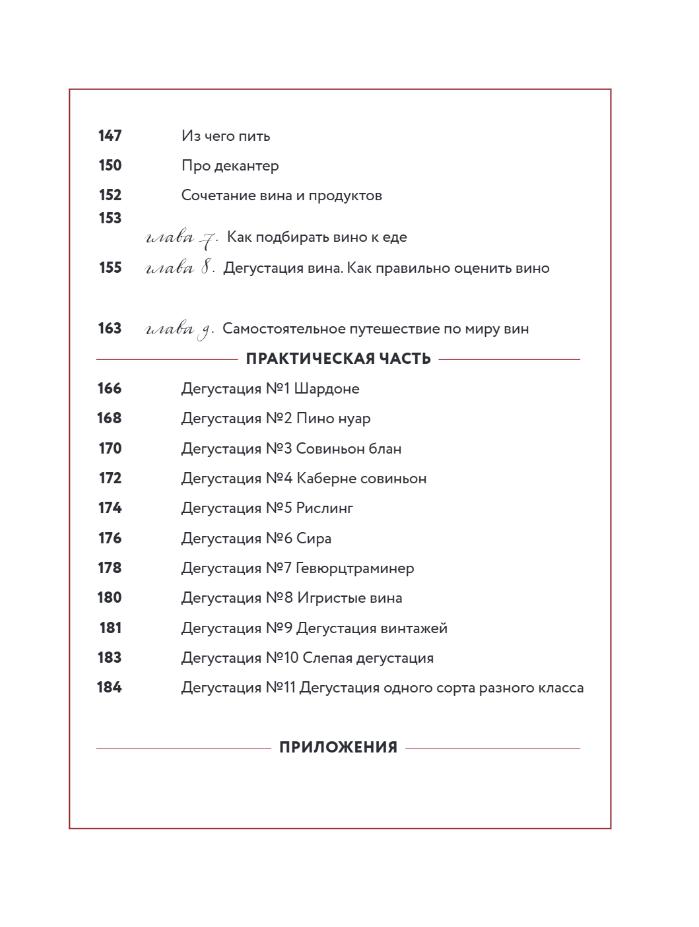 147 Из чего пить

150 Про декантер

152 Сочетание вина и продуктов

153 глава 7. Как подбирать вино к еде

155 глава 8. Дегустация вина. Как правильно оценить вино

163 глава 9. Самостоятельное путешествие по миру вин

ПРАКТИЧЕСКАЯ ЧАСТЬ

166 Дегустация №1 Шардоне

168 Дегустация №2 Пино нуар

170 Дегустация №3 Совиньон блан

172 Дегустация №4 Каберне совиньон

174 Дегустация №5 Рислинг

176 Дегустация №6 Сира

178 Дегустация №7 Гевюрцтраминер

180 Дегустация №8 Игристые вина

181 Дегустация №9 Дегустация винтажей

183 Дегустация №10 Слепая дегустация

184 Дегустация №11 Дегустация одного сорта разного класса

ПРИЛОЖЕНИЯ